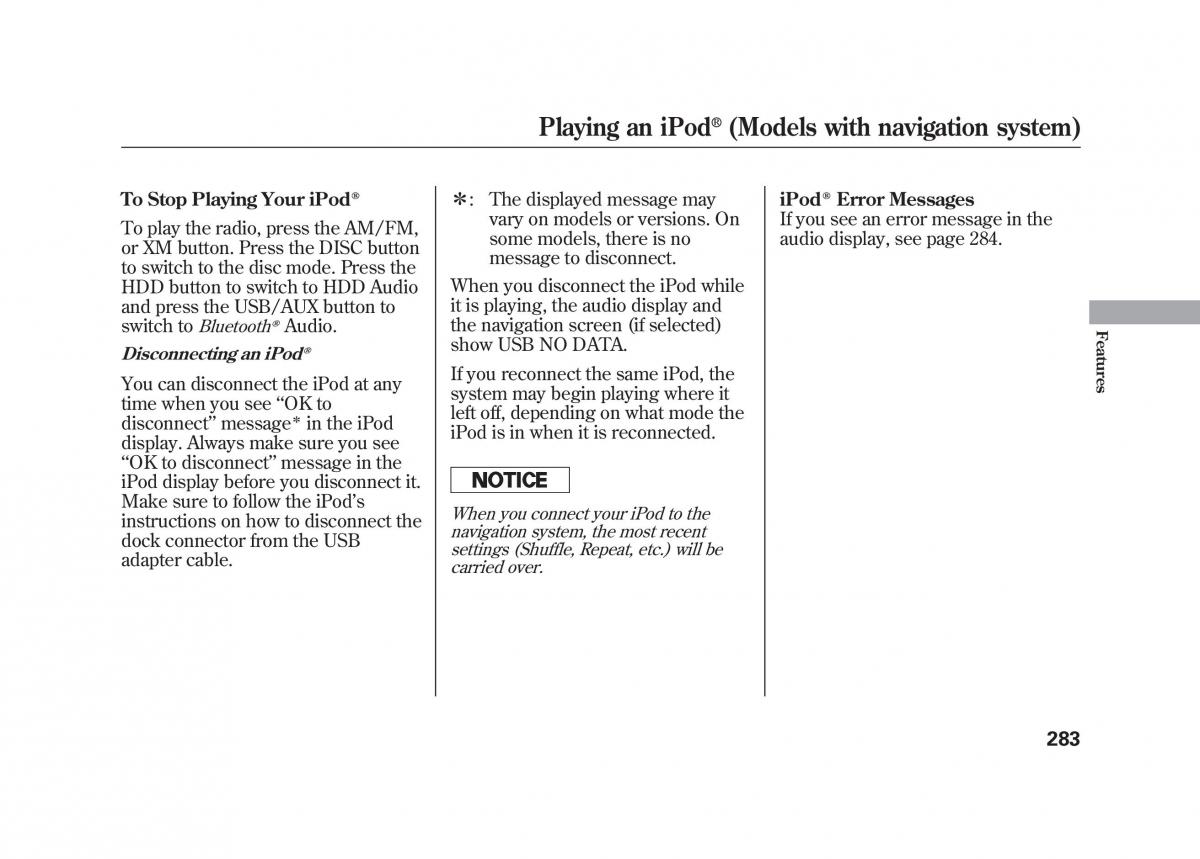 Playing an iPod® (Models with navigation system)

To Stop Playing Your iPod®

To play the radio, press the AM/FM, or XM button. Press the DISC button to switch to the disc mode. Press the HDD button to switch to HDD Audio and press the USB/AUX button to switch to Bluetooth® Audio.

Disconnecting an iPod®

You can disconnect the iPod at any time when you see “OK to disconnect” message* in the iPod display. Always make sure you see “OK to disconnect” message in the iPod display before you disconnect it. Make sure to follow the iPod’s instructions on how to disconnect the dock connector from the USB adapter cable.

*: The displayed message may vary on models or versions. On some models, there is no message to disconnect.

When you disconnect the iPod while it is playing, the audio display and the navigation screen (if selected) show USB NO DATA.

If you reconnect the same iPod, the system may begin playing where it left off, depending on what mode the iPod is in when it is reconnected.

NOTICE

When you connect your iPod to the navigation system, the most recent settings (Shuffle, Repeat, etc.) will be carried over.

iPod® Error Messages
If you see an error message in the audio display, see page 284.

Features

283